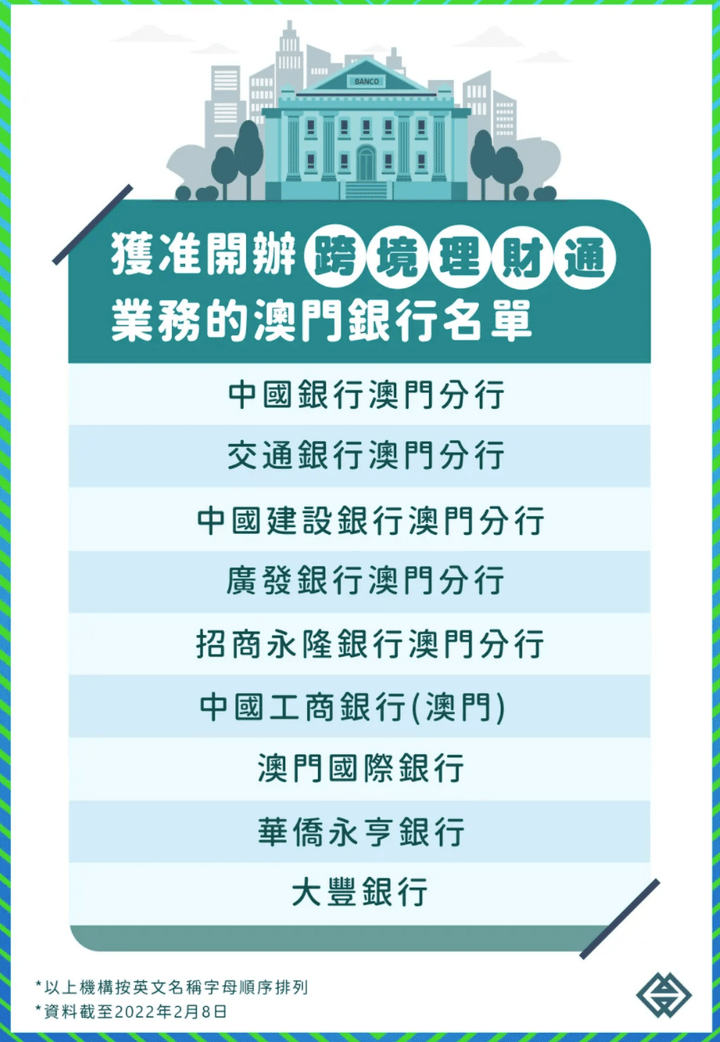 BANCO

獲准開辦跨境理財通業務的澳門銀行名單

中國銀行澳門分行

交通銀行澳門分行

中國建設銀行澳門分行

廣發銀行澳門分行

招商永隆銀行澳門分行

中國工商銀行(澳門)

澳門國際銀行

華僑永亨銀行

大豐銀行

*以上機構按英文名稱字母順序排列
*資料截至2022年2月8日